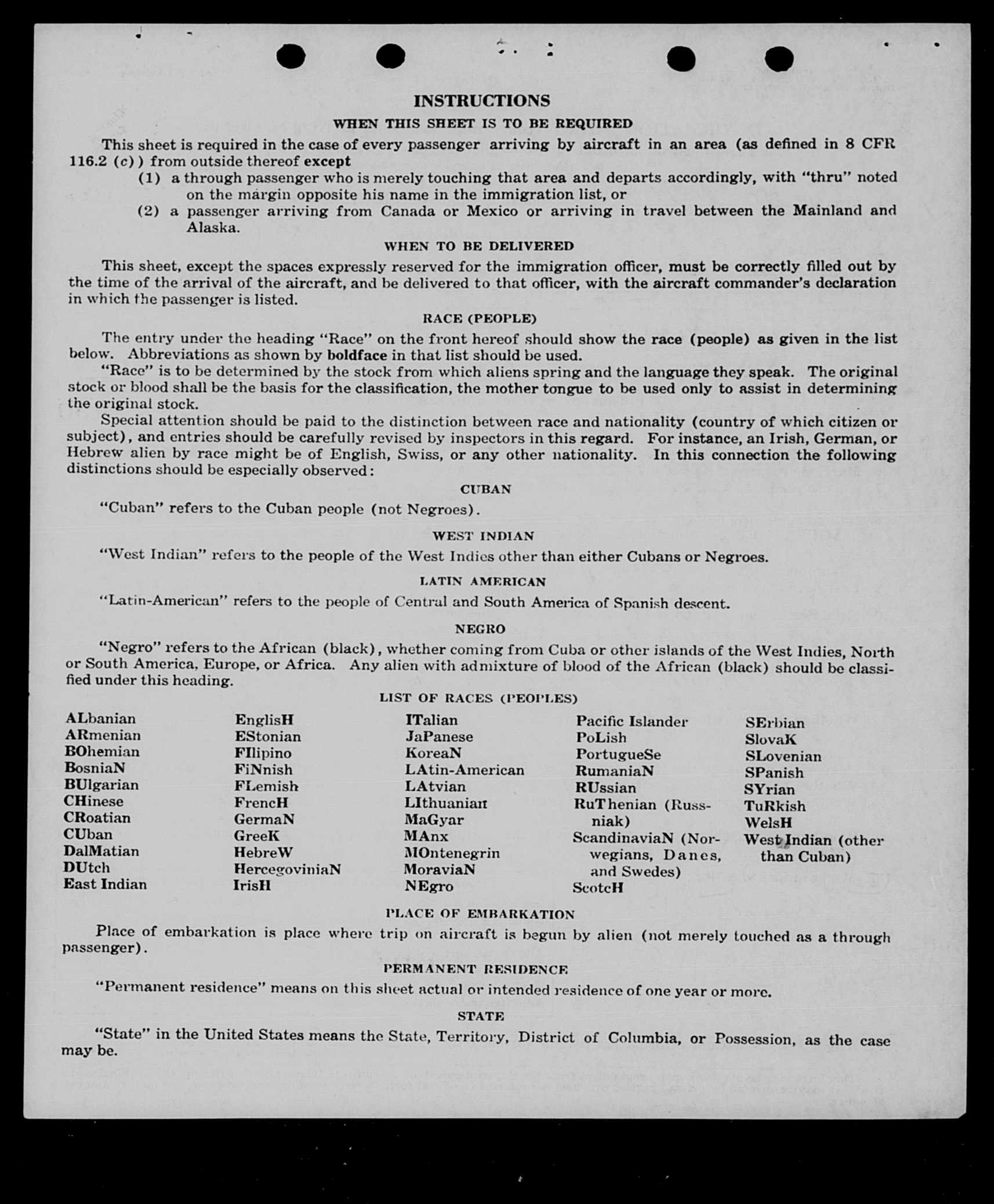 INSTRUCTIONS

WHEN THIS SHEET IS TO BE REQUIRED

This sheet is required in the case of every passenger arriving by aircraft in an area (as defined in 8 CFR 116.2 (c)) from outside thereof except

(1) a through passenger who is merely touching that area and departs accordingly, with "thru" noted on the margin opposite his name in the immigration list, or

(2) a passenger arriving from Canada or Mexico or arriving in travel between the Mainland and Alaska.

WHEN TO BE DELIVERED

This sheet, except the spaces expressly reserved for the immigration officer, must be correctly filled out by the time of the arrival of the aircraft, and be delivered to that officer, with the aircraft commander's declaration in which the passenger is listed.

RACE (PEOPLE)

The entry under the heading "Race" on the front hereof should show the race (people) as given in the list below. Abbreviations as shown by boldface in that list should be used.

"Race" is to be determined by the stock from which aliens spring and the language they speak. The original stock or blood shall be the basis for the classification, the mother tongue to be used only to assist in determining the original stock.

Special attention should be paid to the distinction between race and nationality (country of which citizen or subject), and entries should be carefully revised by inspectors in this regard. For instance, an Irish, German, or Hebrew alien by race might be of English, Swiss, or any other nationality. In this connection the following distinctions should be especially observed:

CUBAN

"Cuban" refers to the Cuban people (not Negroes).

WEST INDIAN

"West Indian" refers to the people of the West Indies other than either Cubans or Negroes.

LATIN AMERICAN

"Latin-American" refers to the people of Central and South America of Spanish descent.

NEGRO

"Negro" refers to the African (black), whether coming from Cuba or other islands of the West Indies, North or South America, Europe, or Africa. Any alien with admixture of blood of the African (black) should be classified under this heading.

LIST OF RACES (PEOPLES)

ALbanian
ARmenian
BOhemian
BosniaN
BUlgarian
CHinese
CRoatian
CUban
DalMatian
DUtch
East Indian

EnglisH
EStonian
FIlipino
FiNnish
FLemish
FrencH
GermaN
GreeK
HebreW
HercegoviniaN
IrisH

ITalian
JaPanese
KoreaN
LAtin-American
LAtvian
LIthuanian
MaGyar
MAnx
MOntenegrin
MoraviaN
NEgro

Pacific Islander
PoLish
PortugueSe
RumaniaN
RUssian
RuThenian (Russniak)
ScandinaviaN (Norwegians, Danes, and Swedes)
ScotcH

SErbian
SlovaK
SLovenian
SPanish
SYrian
TuRkish
WelsH
West Indian (other than Cuban)

PLACE OF EMBARKATION

Place of embarkation is place where trip on aircraft is begun by alien (not merely touched as a through passenger).

PERMANENT RESIDENCE

"Permanent residence" means on this sheet actual or intended residence of one year or more.

STATE

"State" in the United States means the State, Territory, District of Columbia, or Possession, as the case may be.